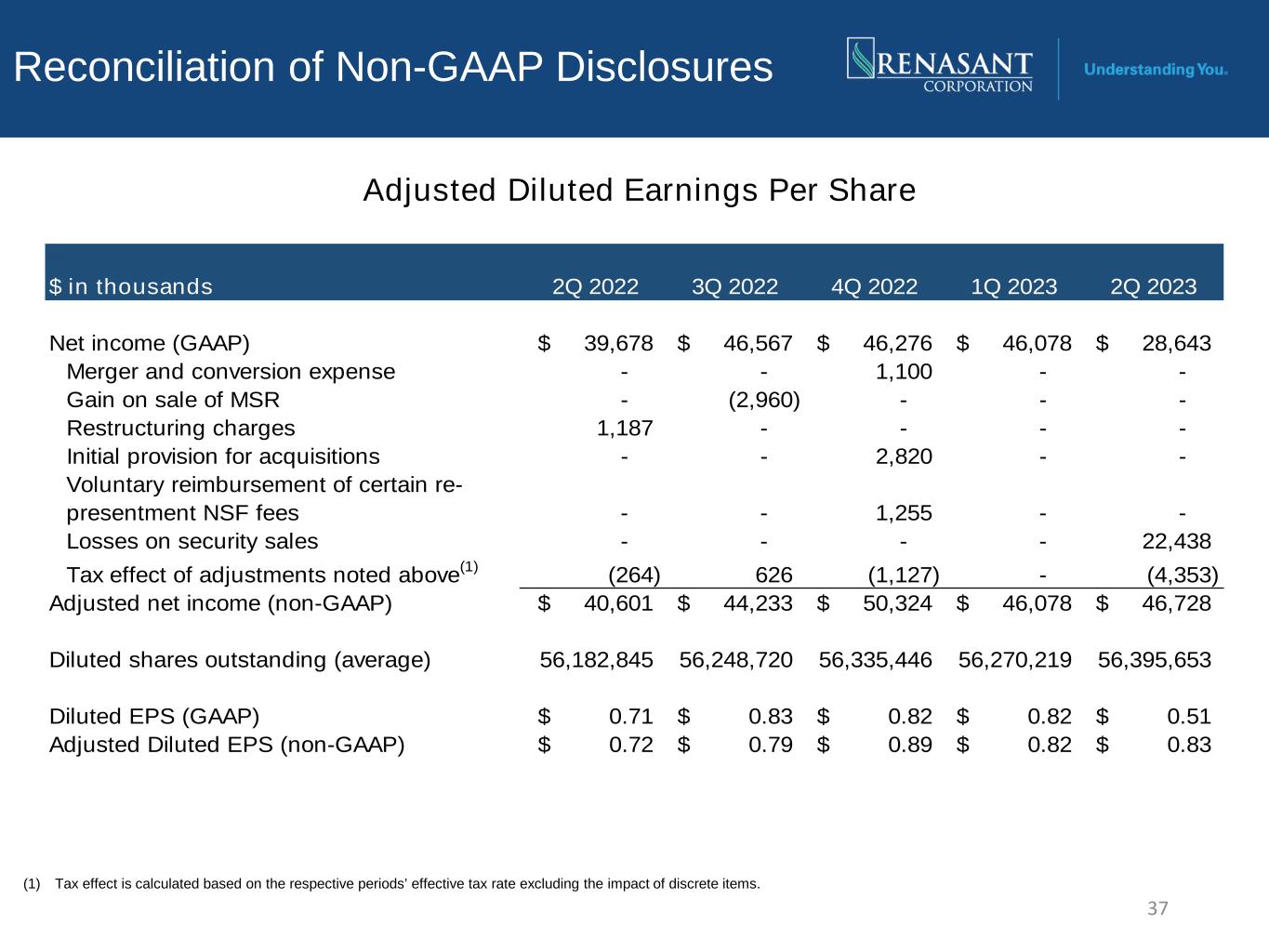 Reconciliation of Non-GAAP Disclosures

RENASANT CORPORATION

Understanding You.

Adjusted Diluted Earnings Per Share

| $ in thousands | 2Q 2022 | 3Q 2022 | 4Q 2022 | 1Q 2023 | 2Q 2023 |
|---|---|---|---|---|---|
| Net income (GAAP) | $ 39,678 | $ 46,567 | $ 46,276 | $ 46,078 | $ 28,643 |
| Merger and conversion expense | - | - | 1,100 | - | - |
| Gain on sale of MSR | - | (2,960) | - | - | - |
| Restructuring charges | 1,187 | - | - | - | - |
| Initial provision for acquisitions | - | - | 2,820 | - | - |
| Voluntary reimbursement of certain re-presentment NSF fees | - | - | 1,255 | - | - |
| Losses on security sales | - | - | - | - | 22,438 |
| Tax effect of adjustments noted above$^{(1)}$ | (264) | 626 | (1,127) | - | (4,353) |
| Adjusted net income (non-GAAP) | $ 40,601 | $ 44,233 | $ 50,324 | $ 46,078 | $ 46,728 |
| Diluted shares outstanding (average) | 56,182,845 | 56,248,720 | 56,335,446 | 56,270,219 | 56,395,653 |
| Diluted EPS (GAAP) | $ 0.71 | $ 0.83 | $ 0.82 | $ 0.82 | $ 0.51 |
| Adjusted Diluted EPS (non-GAAP) | $ 0.72 | $ 0.79 | $ 0.89 | $ 0.82 | $ 0.83 |

(1) Tax effect is calculated based on the respective periods' effective tax rate excluding the impact of discrete items.

37